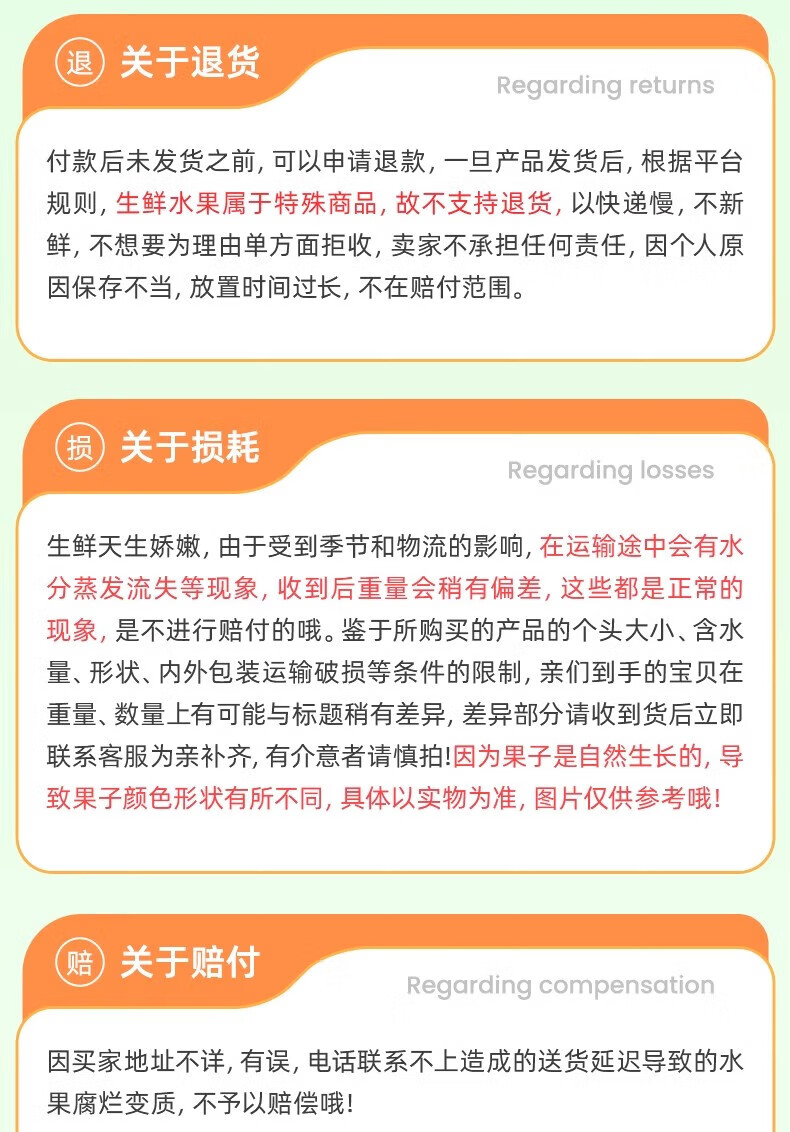 退 关于退货

Regarding returns

付款后未发货之前,可以申请退款,一旦产品发货后,根据平台规则,生鲜水果属于特殊商品,故不支持退货,以快递慢,不新鲜,不想要为理由单方面拒收,卖家不承担任何责任,因个人原因保存不当,放置时间过长,不在赔付范围。

损 关于损耗

Regarding losses

生鲜天生娇嫩,由于受到季节和物流的影响,在运输途中会有水分蒸发流失等现象,收到后重量会稍有偏差,这些都是正常的现象,是不进行赔付的哦。鉴于所购买的产品的个头大小、含水量、形状、内外包装运输破损等条件的限制,亲们到手的宝贝在重量、数量上有可能与标题稍有差异,差异部分请收到货后立即联系客服为亲补齐,有介意者请慎拍!因为果子是自然生长的,导致果子颜色形状有所不同,具体以实物为准,图片仅供参考哦!

赔 关于赔付

Regarding compensation

因买家地址不详,有误,电话联系不上造成的送货延迟导致的水果腐烂变质,不予以赔偿哦!